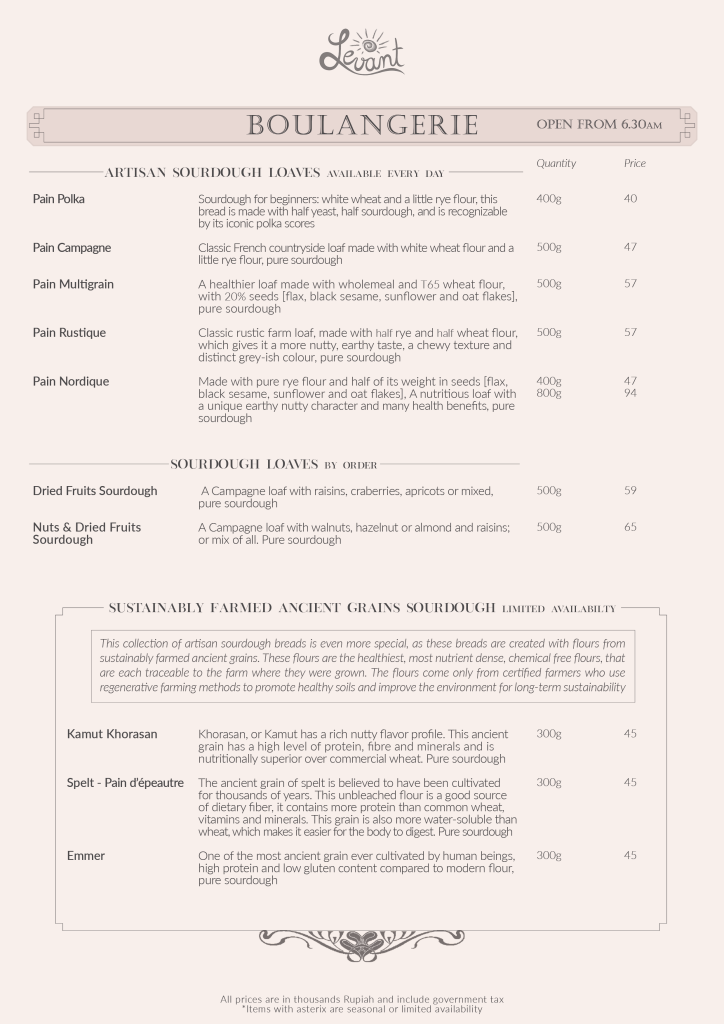 Levant

BOULANGERIE

OPEN FROM 6.30AM

ARTISAN SOURDOUGH LOAVES AVAILABLE EVERY DAY

| | | Quantity | Price |
|---|---|---|---|
| Pain Polka | Sourdough for beginners: white wheat and a little rye flour, this bread is made with half yeast, half sourdough, and is recognizable by its iconic polka scores | 400g | 40 |
| Pain Campagne | Classic French countryside loaf made with white wheat flour and a little rye flour, pure sourdough | 500g | 47 |
| Pain Multigrain | A healthier loaf made with wholemeal and T65 wheat flour, with 20% seeds [flax, black sesame, sunflower and oat flakes], pure sourdough | 500g | 57 |
| Pain Rustique | Classic rustic farm loaf, made with half rye and half wheat flour, which gives it a more nutty, earthy taste, a chewy texture and distinct grey-ish colour, pure sourdough | 500g | 57 |
| Pain Nordique | Made with pure rye flour and half of its weight in seeds [flax, black sesame, sunflower and oat flakes], A nutritious loaf with a unique earthy nutty character and many health benefits, pure sourdough | 400g 800g | 47 94 |

SOURDOUGH LOAVES BY ORDER

| | | | |
|---|---|---|---|
| Dried Fruits Sourdough | A Campagne loaf with raisins, craberries, apricots or mixed, pure sourdough | 500g | 59 |
| Nuts & Dried Fruits Sourdough | A Campagne loaf with walnuts, hazelnut or almond and raisins; or mix of all. Pure sourdough | 500g | 65 |

SUSTAINABLY FARMED ANCIENT GRAINS SOURDOUGH LIMITED AVAILABILITY

This collection of artisan sourdough breads is even more special, as these breads are created with flours from sustainably farmed ancient grains. These flours are the healthiest, most nutrient dense, chemical free flours, that are each traceable to the farm where they were grown. The flours come only from certified farmers who use regenerative farming methods to promote healthy soils and improve the environment for long-term sustainability

| | | | |
|---|---|---|---|
| Kamut Khorasan | Khorasan, or Kamut has a rich nutty flavor profile. This ancient grain has a high level of protein, fibre and minerals and is nutritionally superior over commercial wheat. Pure sourdough | 300g | 45 |
| Spelt - Pain d'épeautre | The ancient grain of spelt is believed to have been cultivated for thousands of years. This unbleached flour is a good source of dietary fiber, it contains more protein than common wheat, vitamins and minerals. This grain is also more water-soluble than wheat, which makes it easier for the body to digest. Pure sourdough | 300g | 45 |
| Emmer | One of the most ancient grain ever cultivated by human beings, high protein and low gluten content compared to modern flour, pure sourdough | 300g | 45 |

All prices are in thousands Rupiah and include government tax
*Items with asterix are seasonal or limited availability